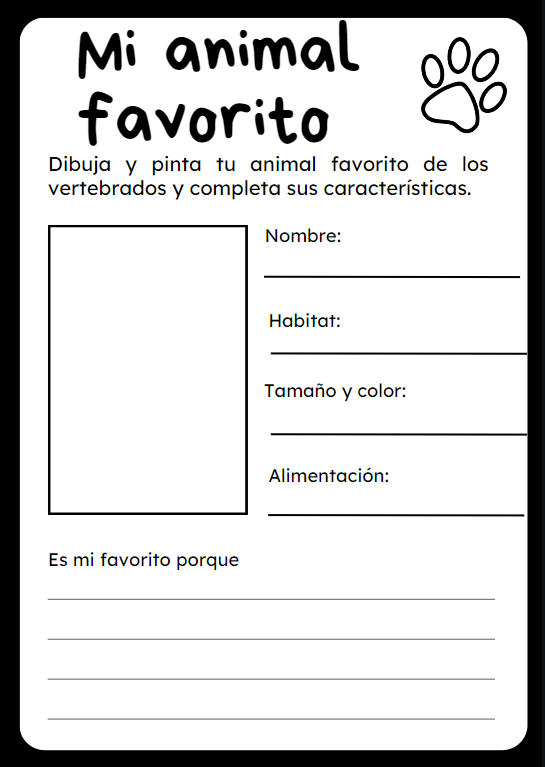 Mi animal favorito

Dibuja y pinta tu animal favorito de los vertebrados y completa sus características.

Nombre:
____

Habitat:
____

Tamaño y color:
____

Alimentación:
____

Es mi favorito porque
____
____
____
____